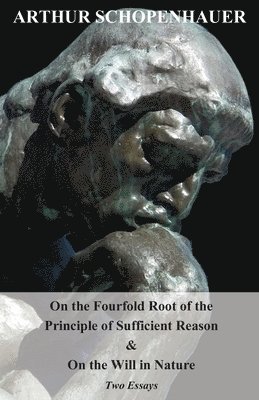 ARTHUR SCHOPENHAUER

On the Fourfold Root of the Principle of Sufficient Reason
&
On the Will in Nature
Two Essays